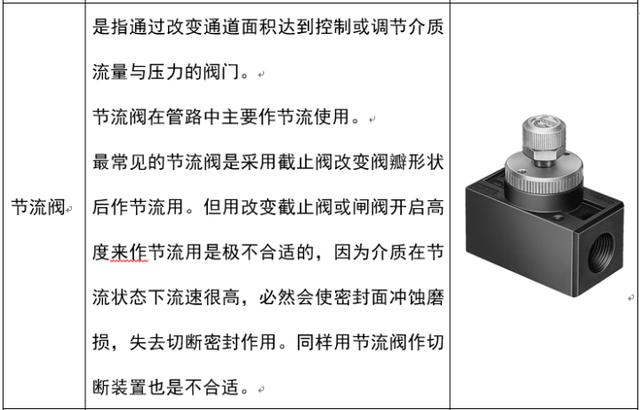 | 节流阀 | 是指通过改变通道面积达到控制或调节介质流量与压力的阀门。<br>节流阀在管路中主要作节流使用。<br>最常见的节流阀是采用截止阀改变阀瓣形状后作节流用。但用改变截止阀或闸阀开启高度来作节流用是极不合适的，因为介质在节流状态下流速很高，必然会使密封面冲蚀磨损，失去切断密封作用。同样用节流阀作切断装置也是不合适。 | |